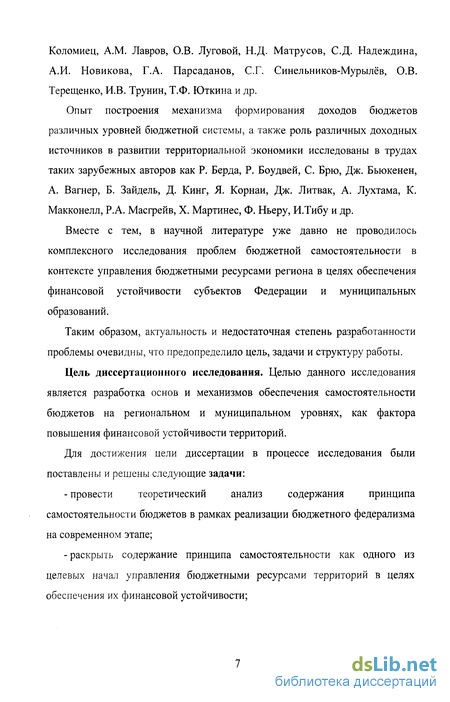 Коломиец, А.М. Лавров, О.В. Луговой, Н.Д. Матрусов, С.Д. Надеждина, А.И. Новикова, Г.А. Парсаданов, С.Г. Синельников-Мурылёв, О.В. Терещенко, И.В. Трунин, Т.Ф. Юткина и др.

Опыт построения механизма формирования доходов бюджетов различных уровней бюджетной системы, а также роль различных доходных источников в развитии территориальной экономики исследованы в трудах таких зарубежных авторов как Р. Берда, Р. Боудвей, С. Брю, Дж. Бьюкенен, А. Вагнер, Б. Зайдель, Д. Кинг, Я. Корнаи, Дж. Литвак, А. Лухтама, К. Макконелл, Р.А. Масгрейв, Х. Мартинес, Ф. Ньеру, И.Тибу и др.

Вместе с тем, в научной литературе уже давно не проводилось комплексного исследования проблем бюджетной самостоятельности в контексте управления бюджетными ресурсами региона в целях обеспечения финансовой устойчивости субъектов Федерации и муниципальных образований.

Таким образом, актуальность и недостаточная степень разработанности проблемы очевидны, что предопределило цель, задачи и структуру работы.

Цель диссертационного исследования. Целью данного исследования является разработка основ и механизмов обеспечения самостоятельности бюджетов на региональном и муниципальном уровнях, как фактора повышения финансовой устойчивости территорий.

Для достижения цели диссертации в процессе исследования были поставлены и решены следующие задачи:

- провести теоретический анализ содержания принципа самостоятельности бюджетов в рамках реализации бюджетного федерализма на современном этапе;

- раскрыть содержание принципа самостоятельности как одного из целевых начал управления бюджетными ресурсами территорий в целях обеспечения их финансовой устойчивости;

7

dsLib.net
библиотека диссертаций